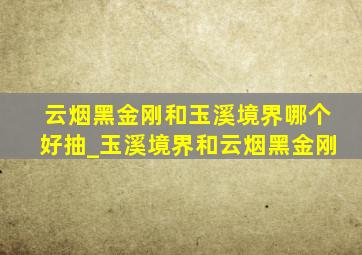 云烟黑金刚和玉溪境界哪个好抽_玉溪境界和云烟黑金刚